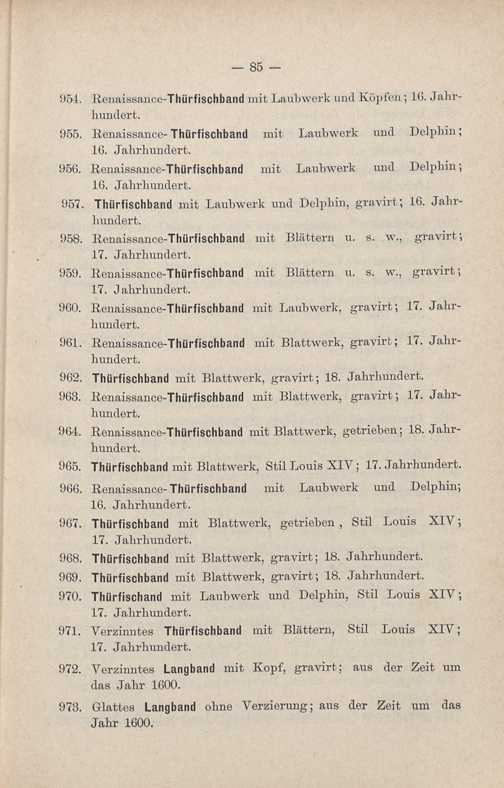 — 85 —

954. Renaissance-Thürfischband mit Laubwerk und Köpfen; 16. Jahrhundert.

955. Renaissance-Thürfischband mit Laubwerk und Delphin; 16. Jahrhundert.

956. Renaissance-Thürfischband mit Laubwerk und Delphin; 16. Jahrhundert.

957. Thürfischband mit Laubwerk und Delphin, gravirt; 16. Jahrhundert.

958. Renaissance-Thürfischband mit Blättern u. s. w., gravirt; 17. Jahrhundert.

959. Renaissance-Thürfischband mit Blättern u. s. w., gravirt; 17. Jahrhundert.

960. Renaissance-Thürfischband mit Laubwerk, gravirt; 17. Jahrhundert.

961. Renaissance-Thürfischband mit Blattwerk, gravirt; 17. Jahrhundert.

962. Thürfischband mit Blattwerk, gravirt; 18. Jahrhundert.

963. Renaissance-Thürfischband mit Blattwerk, gravirt; 17. Jahrhundert.

964. Renaissance-Thürfischband mit Blattwerk, getrieben; 18. Jahrhundert.

965. Thürfischband mit Blattwerk, Stil Louis XIV; 17. Jahrhundert.

966. Renaissance-Thürfischband mit Laubwerk und Delphin; 16. Jahrhundert.

967. Thürfischband mit Blattwerk, getrieben, Stil Louis XIV; 17. Jahrhundert.

968. Thürfischband mit Blattwerk, gravirt; 18. Jahrhundert.

969. Thürfischband mit Blattwerk, gravirt; 18. Jahrhundert.

970. Thürfischand mit Laubwerk und Delphin, Stil Louis XIV; 17. Jahrhundert.

971. Verzinntes Thürfischband mit Blättern, Stil Louis XIV; 17. Jahrhundert.

972. Verzinntes Langband mit Kopf, gravirt; aus der Zeit um das Jahr 1600.

973. Glattes Langband ohne Verzierung; aus der Zeit um das Jahr 1600.